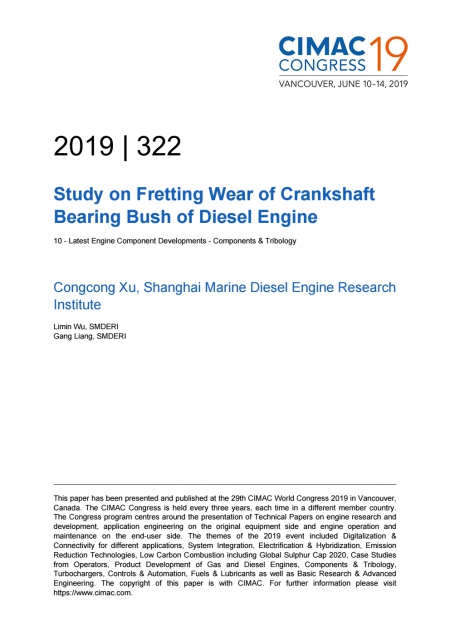 CIMAC CONGRESS 19
VANCOUVER, JUNE 10–14, 2019

2019 | 322

Study on Fretting Wear of Crankshaft Bearing Bush of Diesel Engine

10 - Latest Engine Component Developments - Components & Tribology

Congcong Xu, Shanghai Marine Diesel Engine Research Institute

Limin Wu, SMDERI
Gang Liang, SMDERI

This paper has been presented and published at the 29th CIMAC World Congress 2019 in Vancouver, Canada. The CIMAC Congress is held every three years, each time in a different member country. The Congress program centres around the presentation of Technical Papers on engine research and development, application engineering on the original equipment side and engine operation and maintenance on the end-user side. The themes of the 2019 event included Digitalization & Connectivity for different applications, System Integration, Electrification & Hybridization, Emission Reduction Technologies, Low Carbon Combustion including Global Sulphur Cap 2020, Case Studies from Operators, Product Development of Gas and Diesel Engines, Components & Tribology, Turbochargers, Controls & Automation, Fuels & Lubricants as well as Basic Research & Advanced Engineering. The copyright of this paper is with CIMAC. For further information please visit https://www.cimac.com.